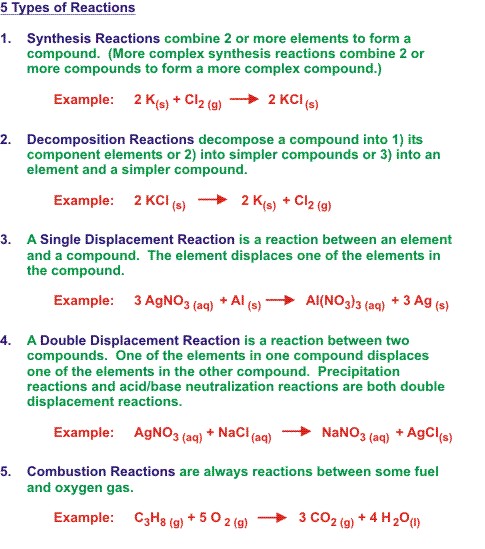 5 Types of Reactions

1. Synthesis Reactions combine 2 or more elements to form a compound. (More complex synthesis reactions combine 2 or more compounds to form a more complex compound.)

Example: $2\ K_{(s)} + Cl_{2\ (g)} \rightarrow 2\ KCl_{(s)}$

2. Decomposition Reactions decompose a compound into 1) its component elements or 2) into simpler compounds or 3) into an element and a simpler compound.

Example: $2\ KCl_{(s)} \rightarrow 2\ K_{(s)} + Cl_{2\ (g)}$

3. A Single Displacement Reaction is a reaction between an element and a compound. The element displaces one of the elements in the compound.

Example: $3\ AgNO_{3\ (aq)} + Al_{(s)} \rightarrow Al(NO_3)_{3\ (aq)} + 3\ Ag_{(s)}$

4. A Double Displacement Reaction is a reaction between two compounds. One of the elements in one compound displaces one of the elements in the other compound. Precipitation reactions and acid/base neutralization reactions are both double displacement reactions.

Example: $AgNO_{3\ (aq)} + NaCl_{(aq)} \rightarrow NaNO_{3\ (aq)} + AgCl_{(s)}$

5. Combustion Reactions are always reactions between some fuel and oxygen gas.

Example: $C_3H_{8\ (g)} + 5\ O_{2\ (g)} \rightarrow 3\ CO_{2\ (g)} + 4\ H_2O_{(l)}$